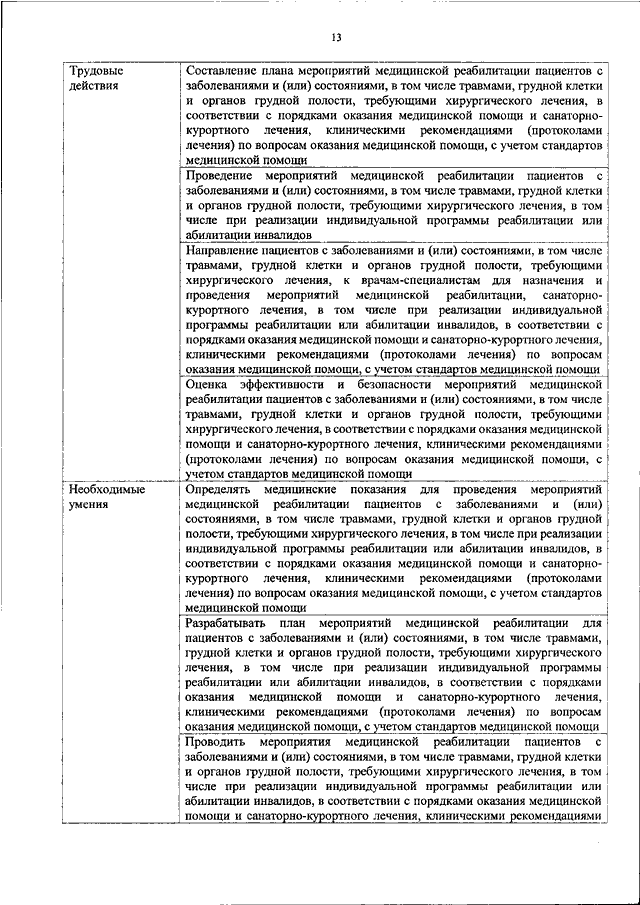 13

| | |
|---|---|
| Трудовые действия | Составление плана мероприятий медицинской реабилитации пациентов с заболеваниями и (или) состояниями, в том числе травмами, грудной клетки и органов грудной полости, требующими хирургического лечения, в соответствии с порядками оказания медицинской помощи и санаторно-курортного лечения, клиническими рекомендациями (протоколами лечения) по вопросам оказания медицинской помощи, с учетом стандартов медицинской помощи |
| | Проведение мероприятий медицинской реабилитации пациентов с заболеваниями и (или) состояниями, в том числе травмами, грудной клетки и органов грудной полости, требующими хирургического лечения, в том числе при реализации индивидуальной программы реабилитации или абилитации инвалидов |
| | Направление пациентов с заболеваниями и (или) состояниями, в том числе травмами, грудной клетки и органов грудной полости, требующими хирургического лечения, к врачам-специалистам для назначения и проведения мероприятий медицинской реабилитации, санаторно-курортного лечения, в том числе при реализации индивидуальной программы реабилитации или абилитации инвалидов, в соответствии с порядками оказания медицинской помощи и санаторно-курортного лечения, клиническими рекомендациями (протоколами лечения) по вопросам оказания медицинской помощи, с учетом стандартов медицинской помощи |
| | Оценка эффективности и безопасности мероприятий медицинской реабилитации пациентов с заболеваниями и (или) состояниями, в том числе травмами, грудной клетки и органов грудной полости, требующими хирургического лечения, в соответствии с порядками оказания медицинской помощи и санаторно-курортного лечения, клиническими рекомендациями (протоколами лечения) по вопросам оказания медицинской помощи, с учетом стандартов медицинской помощи |
| Необходимые умения | Определять медицинские показания для проведения мероприятий медицинской реабилитации пациентов с заболеваниями и (или) состояниями, в том числе травмами, грудной клетки и органов грудной полости, требующими хирургического лечения, в том числе при реализации индивидуальной программы реабилитации или абилитации инвалидов, в соответствии с порядками оказания медицинской помощи и санаторно-курортного лечения, клиническими рекомендациями (протоколами лечения) по вопросам оказания медицинской помощи, с учетом стандартов медицинской помощи |
| | Разрабатывать план мероприятий медицинской реабилитации для пациентов с заболеваниями и (или) состояниями, в том числе травмами, грудной клетки и органов грудной полости, требующими хирургического лечения, в том числе при реализации индивидуальной программы реабилитации или абилитации инвалидов, в соответствии с порядками оказания медицинской помощи и санаторно-курортного лечения, клиническими рекомендациями (протоколами лечения) по вопросам оказания медицинской помощи, с учетом стандартов медицинской помощи |
| | Проводить мероприятия медицинской реабилитации пациентов с заболеваниями и (или) состояниями, в том числе травмами, грудной клетки и органов грудной полости, требующими хирургического лечения, в том числе при реализации индивидуальной программы реабилитации или абилитации инвалидов, в соответствии с порядками оказания медицинской помощи и санаторно-курортного лечения, клиническими рекомендациями |